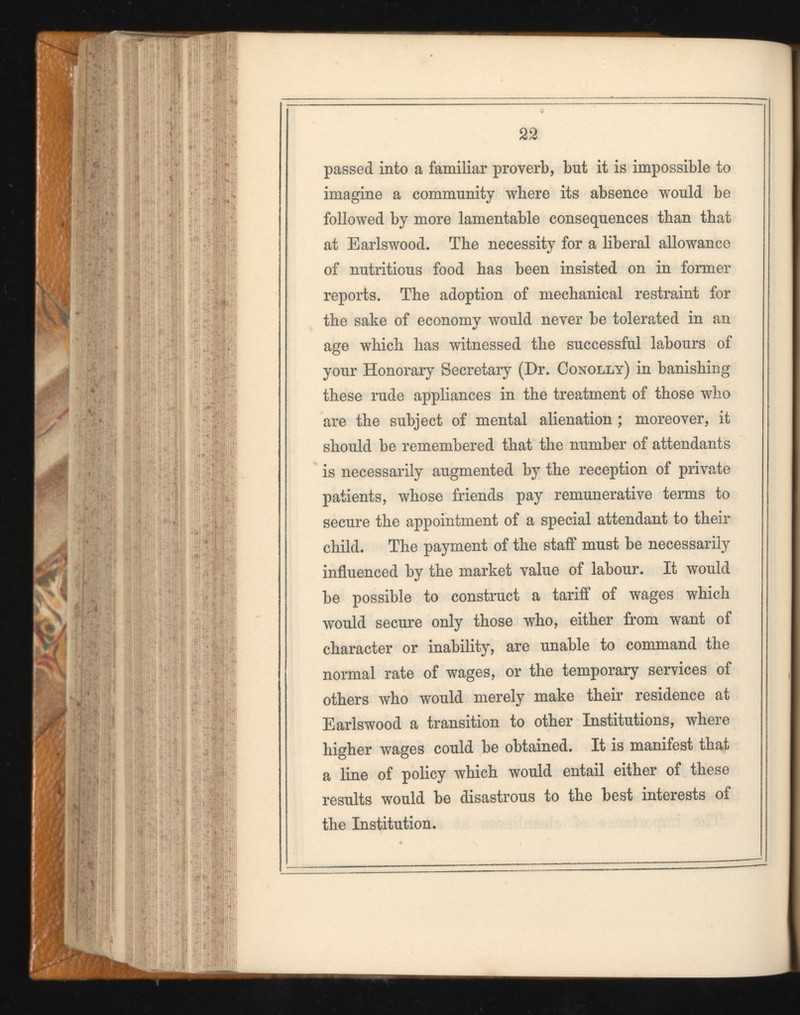 22

passed into a familiar proverb, but it is impossible to imagine a community where its absence would be followed by more lamentable consequences than that at Earlswood. The necessity for a liberal allowance of nutritious food has been insisted on in former reports. The adoption of mechanical restraint for the sake of economy would never be tolerated in an age which has witnessed the successful labours of your Honorary Secretary (Dr. Conolly) in banishing these rude appliances in the treatment of those who are the subject of mental alienation; moreover, it should be remembered that the number of attendants is necessarily augmented by the reception of private patients, whose friends pay remunerative terms to secure the appointment of a special attendant to their child. The payment of the staff must be necessarily influenced by the market value of labour. It would be possible to construct a tariff of wages which would secure only those who, either from want of character or inability, are unable to command the normal rate of wages, or the temporary services of others who would merely make their residence at Earlswood a transition to other Institutions, where higher wages could be obtained. It is manifest that a line of policy which would entail either of these results would be disastrous to the best interests of the Institution.